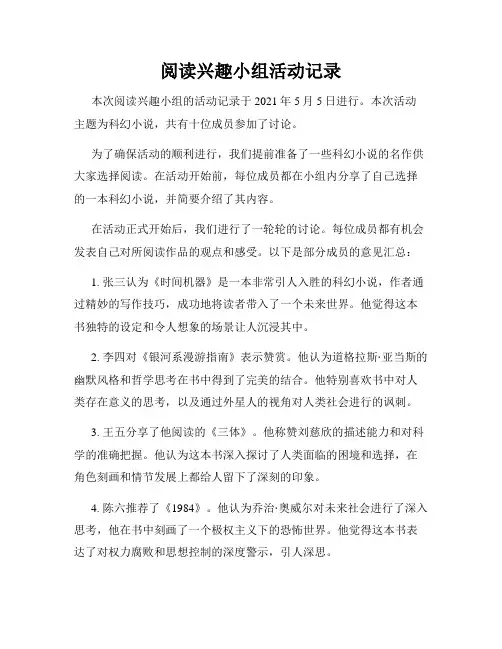 阅读兴趣小组活动记录

本次阅读兴趣小组的活动记录于 2021 年 5 月 5 日进行。本次活动主题为科幻小说，共有十位成员参加了讨论。

为了确保活动的顺利进行，我们提前准备了一些科幻小说的名作供大家选择阅读。在活动开始前，每位成员都在小组内分享了自己选择的一本科幻小说，并简要介绍了其内容。

在活动正式开始后，我们进行了一轮轮的讨论。每位成员都有机会发表自己对所阅读作品的观点和感受。以下是部分成员的意见汇总：

1. 张三认为《时间机器》是一本非常引人入胜的科幻小说，作者通过精妙的写作技巧，成功地将读者带入了一个未来世界。他觉得这本书独特的设定和令人想象的场景让人沉浸其中。

2. 李四对《银河系漫游指南》表示赞赏。他认为道格拉斯·亚当斯的幽默风格和哲学思考在书中得到了完美的结合。他特别喜欢书中对人类存在意义的思考，以及通过外星人的视角对人类社会进行的讽刺。

3. 王五分享了他阅读的《三体》。他称赞刘慈欣的描述能力和对科学的准确把握。他认为这本书深入探讨了人类面临的困境和选择，在角色刻画和情节发展上都给人留下了深刻的印象。

4. 陈六推荐了《1984》。他认为乔治·奥威尔对未来社会进行了深入思考，他在书中刻画了一个极权主义下的恐怖世界。他觉得这本书表达了对权力腐败和思想控制的深度警示，引人深思。